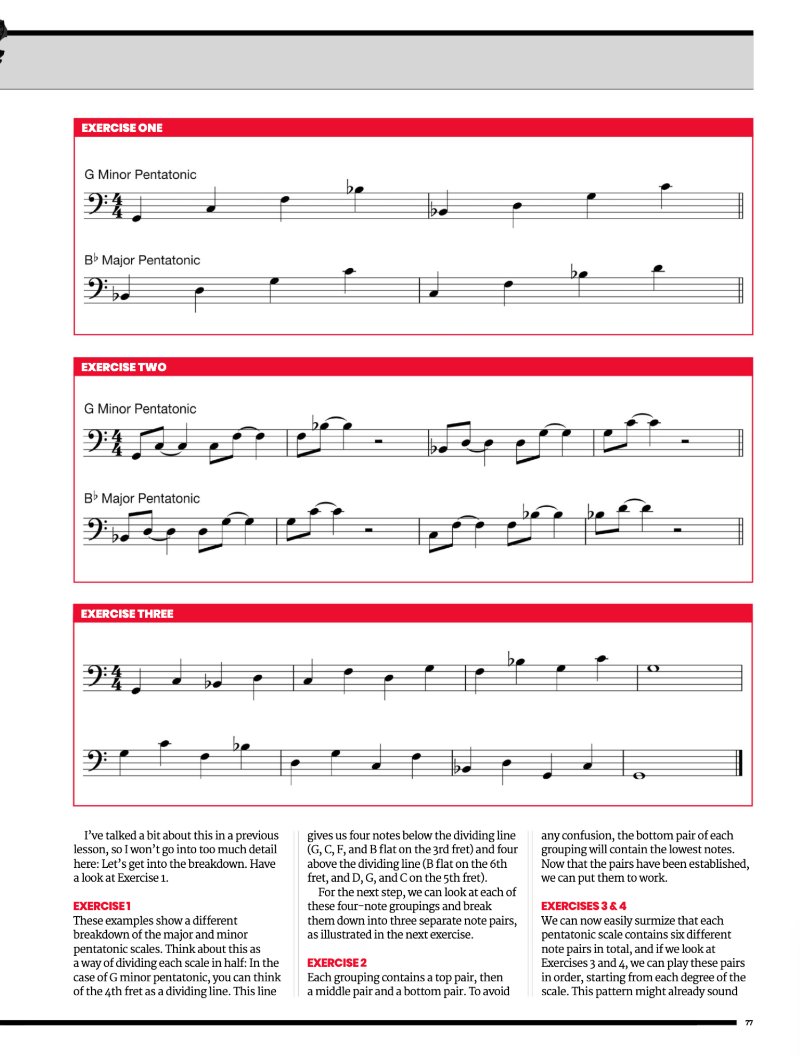 EXERCISE ONE

G Minor Pentatonic

B♭ Major Pentatonic

EXERCISE TWO

G Minor Pentatonic

B♭ Major Pentatonic

EXERCISE THREE

I've talked a bit about this in a previous lesson, so I won't go into too much detail here: Let's get into the breakdown. Have a look at Exercise 1.

EXERCISE 1
These examples show a different breakdown of the major and minor pentatonic scales. Think about this as a way of dividing each scale in half: In the case of G minor pentatonic, you can think of the 4th fret as a dividing line. This line gives us four notes below the dividing line (G, C, F, and B flat on the 3rd fret) and four above the dividing line (B flat on the 6th fret, and D, G, and C on the 5th fret).

For the next step, we can look at each of these four-note groupings and break them down into three separate note pairs, as illustrated in the next exercise.

EXERCISE 2
Each grouping contains a top pair, then a middle pair and a bottom pair. To avoid any confusion, the bottom pair of each grouping will contain the lowest notes. Now that the pairs have been established, we can put them to work.

EXERCISES 3 & 4
We can now easily surmize that each pentatonic scale contains six different note pairs in total, and if we look at Exercises 3 and 4, we can play these pairs in order, starting from each degree of the scale. This pattern might already sound

77